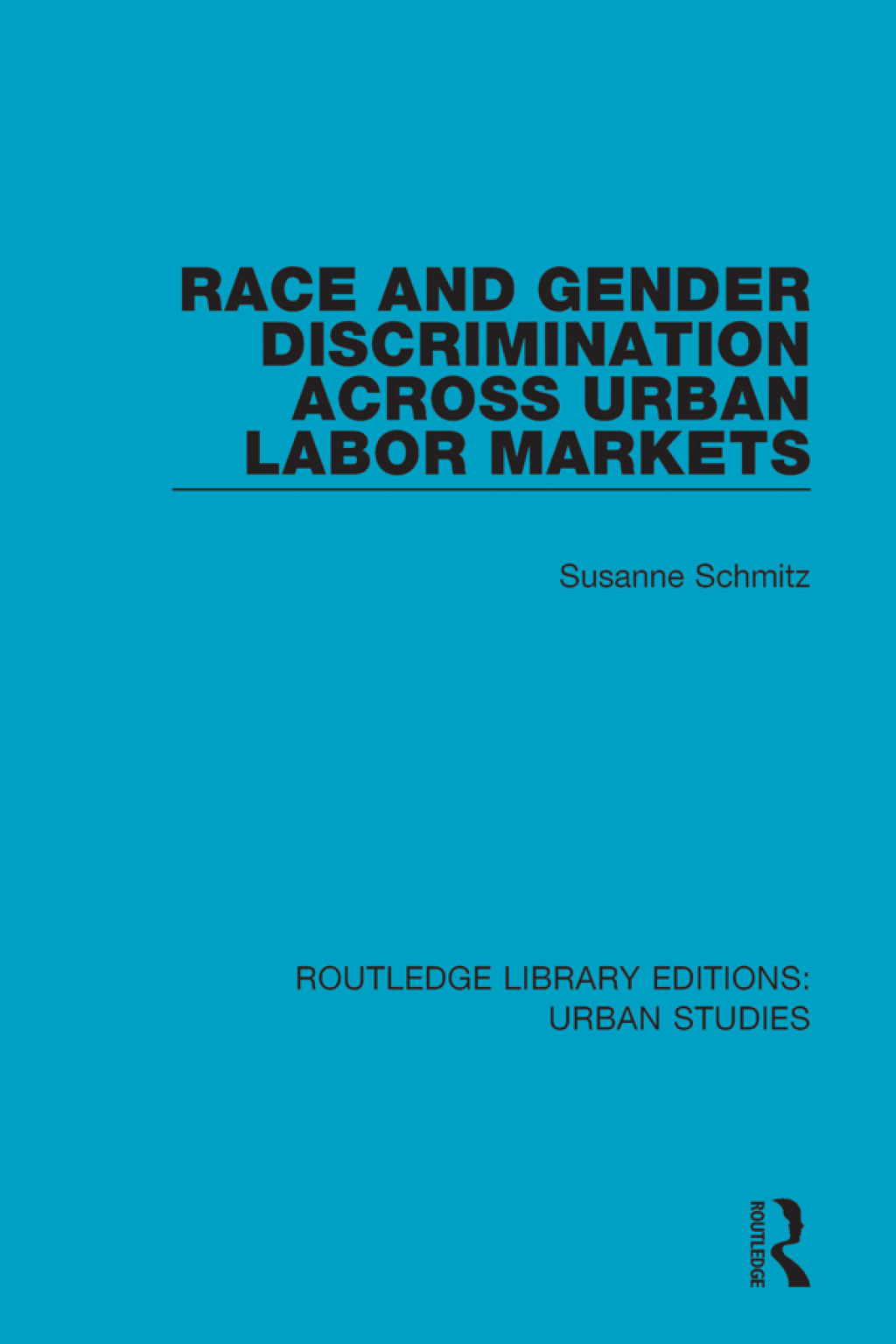 RACE AND GENDER DISCRIMINATION ACROSS URBAN LABOR MARKETS

Susanne Schmitz

ROUTLEDGE LIBRARY EDITIONS: URBAN STUDIES

ROUTLEDGE